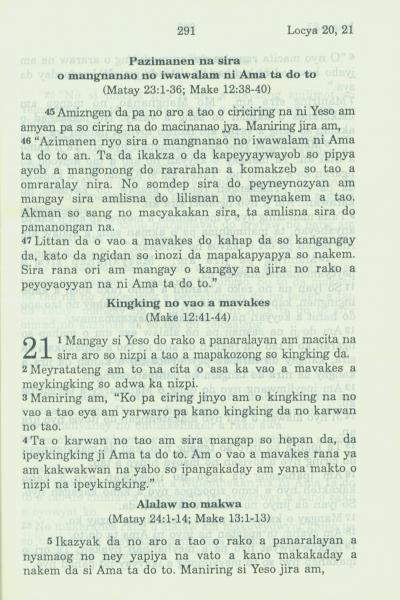 291 Locya 20, 21

Pazimanen na sira o mangnanao no iwawalam ni Ama ta do to
(Matay 23:1-36; Make 12:38-40)

45 Amizngen da pa no aro a tao o ciriciring na ni Yeso am amyan pa so ciring na do macinanao jya. Maniring jira am,
46 "Azimanen nyo sira o mangnanao no iwawalam ni Ama ta do to an. Ta da ikakza o da kapeyyaywayob so pipya ayob a mangonong do rararahan a komakzeb so tao a omraralay nira. No somdep sira do peyneynozyan am mangay sira amlisna do lilisnan no meynakem a tao. Akman so sang no macyakakan sira, ta amlisna sira do pamanongan na.
47 Littan da o vao a mavakes do kahap da so kangangay da, kato da ngidan so inozi da mapakapyapya so nakem. Sira rana ori am mangay o kangay na jira no rako a peyoyaoyyan na ni Ama ta do to."

Kingking no vao a mavakes
(Make 12:41-44)

21 1 Mangay si Yeso do rako a panaralayan am macita na sira aro so nizpi a tao a mapakozong so kingking da.
2 Meyratateng am to na cita o asa ka vao a mavakes a meykingking so adwa ka nizpi.
3 Maniring am, "Ko pa ciring jinyo am o kingking na no vao a tao eya am yarwaro pa kano kingking da no karwan no tao.
4 Ta o karwan no tao am sira mangap so hepan da, da ipeykingking ji Ama ta do to. Am o vao a mavakes rana ya am kakwakwan na yabo so ipangakaday am yana makto o nizpi na ipeykingking."

Alalaw no makwa
(Matay 24:1-14; Make 13:1-13)

5 Ikazyak da no aro a tao o rako a panaralayan a nyamaog no ney yapiya na vato a kano makakaday a nakem da si Ama ta do to. Maniring si Yeso jira am,